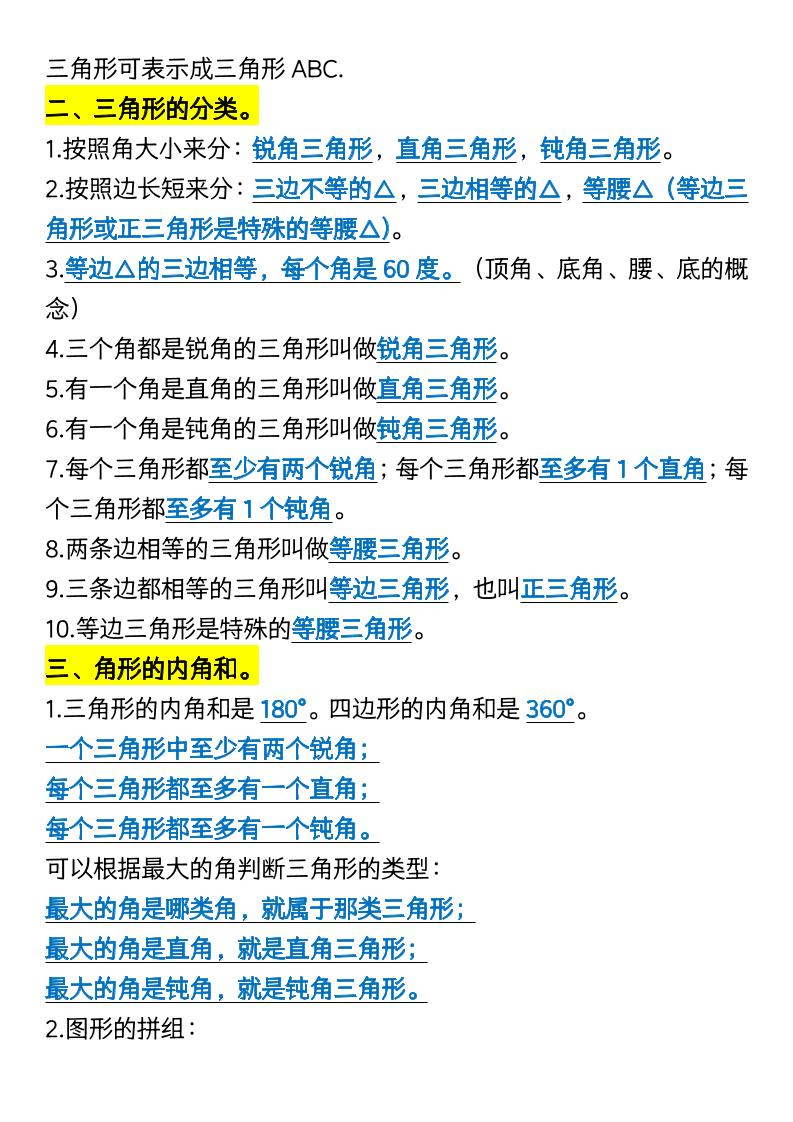 三角形可表示成三角形 ABC.

二、三角形的分类。

1.按照角大小来分：锐角三角形，直角三角形，钝角三角形。

2.按照边长短来分：三边不等的△，三边相等的△，等腰△（等边三角形或正三角形是特殊的等腰△)。

3.等边△的三边相等，每个角是 60 度。（顶角、底角、腰、底的概念）

4.三个角都是锐角的三角形叫做锐角三角形。

5.有一个角是直角的三角形叫做直角三角形。

6.有一个角是钝角的三角形叫做钝角三角形。

7.每个三角形都至少有两个锐角；每个三角形都至多有 1 个直角；每个三角形都至多有 1 个钝角。

8.两条边相等的三角形叫做等腰三角形。

9.三条边都相等的三角形叫等边三角形，也叫正三角形。

10.等边三角形是特殊的等腰三角形。

三、角形的内角和。

1.三角形的内角和是 180°。四边形的内角和是 360°。

一个三角形中至少有两个锐角；

每个三角形都至多有一个直角；

每个三角形都至多有一个钝角。

可以根据最大的角判断三角形的类型：

最大的角是哪类角，就属于那类三角形；

最大的角是直角，就是直角三角形；

最大的角是钝角，就是钝角三角形。

2.图形的拼组：